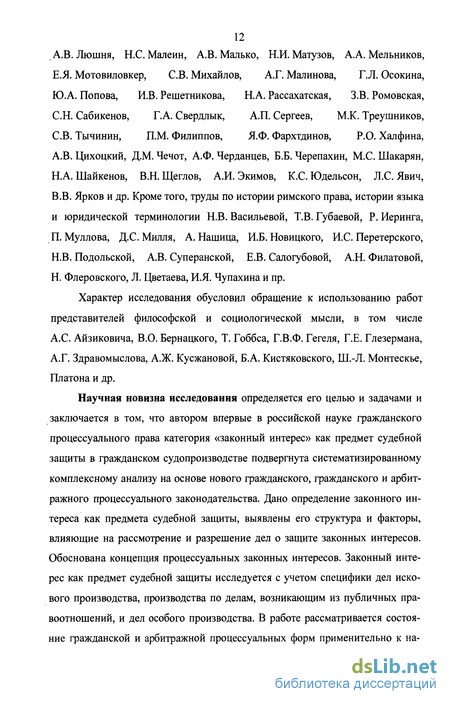 12

А.В. Люшня, Н.С. Малеин, А.В. Малько, Н.И. Матузов, А.А. Мельников, Е.Я. Мотовиловкер, С.В. Михайлов, А.Г. Малинова, Г.Л. Осокина, Ю.А. Попова, И.В. Решетникова, Н.А. Рассахатская, З.В. Ромовская, С.Н. Сабикенов, Г.А. Свердлык, А.П. Сергеев, М.К. Треушников, С.В. Тычинин, П.М. Филиппов, Я.Ф. Фархтдинов, Р.О. Халфина, А.В. Цихоцкий, Д.М. Чечот, А.Ф. Черданцев, Б.Б. Черепахин, М.С. Шакарян, Н.А. Шайкенов, В.Н. Щеглов, А.И. Экимов, К.С. Юдельсон, Л.С. Явич, В.В. Ярков и др. Кроме того, труды по истории римского права, истории языка и юридической терминологии Н.В. Васильевой, Т.В. Губаевой, Р. Иеринга, П. Муллова, Д.С. Милля, А. Нашица, И.Б. Новицкого, И.С. Перетерского, Н.В. Подольской, А.В. Суперанской, Е.В. Салогубовой, А.Н. Филатовой, Н. Флеровского, Л. Цветаева, И.Я. Чупахина и пр.

Характер исследования обусловил обращение к использованию работ представителей философской и социологической мысли, в том числе А.С. Айзиковича, В.О. Бернацкого, Т. Гоббса, Г.В.Ф. Гегеля, Г.Е. Глезермана, А.Г. Здравомыслова, А.Ж. Кусжановой, Б.А. Кистяковского, Ш.-Л. Монтескье, Платона и др.

Научная новизна исследования определяется его целью и задачами и заключается в том, что автором впервые в российской науке гражданского процессуального права категория «законный интерес» как предмет судебной защиты в гражданском судопроизводстве подвергнута систематизированному комплексному анализу на основе нового гражданского, гражданского и арбитражного процессуального законодательства. Дано определение законного интереса как предмета судебной защиты, выявлены его структура и факторы, влияющие на рассмотрение и разрешение дел о защите законных интересов. Обоснована концепция процессуальных законных интересов. Законный интерес как предмет судебной защиты исследуется с учетом специфики дел искового производства, производства по делам, возникающим из публичных правоотношений, и дел особого производства. В работе рассматривается состояние гражданской и арбитражной процессуальных форм применительно к на-

dsLib.net
библиотека диссертаций